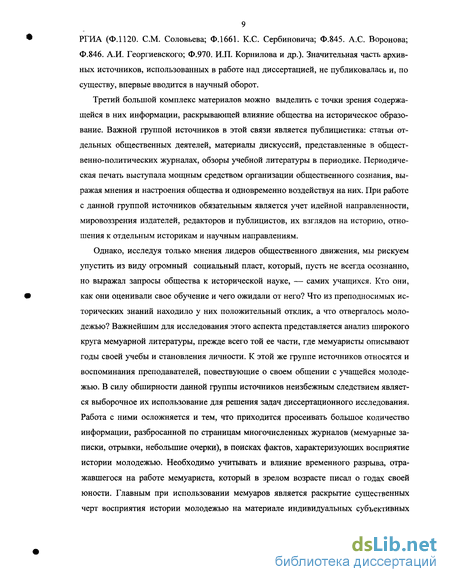 9

РГИА (Ф.1120. С.М. Соловьева; Ф.1661. К.С. Сербиновича; Ф.845. А.С. Воронова; Ф.846. А.И. Георгиевского; Ф.970. И.П. Корнилова и др.). Значительная часть архивных источников, использованных в работе над диссертацией, не публиковалась и, по существу, впервые вводится в научный оборот.

Третий большой комплекс материалов можно выделить с точки зрения содержащейся в них информации, раскрывающей влияние общества на историческое образование. Важной группой источников в этой связи является публицистика: статьи отдельных общественных деятелей, материалы дискуссий, представленные в общественно-политических журналах, обзоры учебной литературы в периодике. Периодическая печать выступала мощным средством организации общественного сознания, выражая мнения и настроения общества и одновременно воздействуя на них. При работе с данной группой источников обязательным является учет идейной направленности, мировоззрения издателей, редакторов и публицистов, их взглядов на историю, отношения к отдельным историкам и научным направлениям.

Однако, исследуя только мнения лидеров общественного движения, мы рискуем упустить из виду огромный социальный пласт, который, пусть не всегда осознанно, но выражал запросы общества к исторической науке, — самих учащихся. Кто они, как они оценивали свое обучение и чего ожидали от него? Что из преподносимых исторических знаний находило у них положительный отклик, а что отвергалось молодежью? Важнейшим для исследования этого аспекта представляется анализ широкого круга мемуарной литературы, прежде всего той ее части, где мемуаристы описывают годы своей учебы и становления личности. К этой же группе источников относятся и воспоминания преподавателей, повествующие о своем общении с учащейся молодежью. В силу обширности данной группы источников неизбежным следствием является выборочное их использование для решения задач диссертационного исследования. Работа с ними осложняется и тем, что приходится просеивать большое количество информации, разбросанной по страницам многочисленных журналов (мемуарные записки, отрывки, небольшие очерки), в поисках фактов, характеризующих восприятие истории молодежью. Необходимо учитывать и влияние временного разрыва, отражавшегося на работе мемуариста, который в зрелом возрасте писал о годах своей юности. Главным при использовании мемуаров является раскрытие существенных черт восприятия истории молодежью на материале индивидуальных субъективных

dsLib.net
библиотека диссертаций